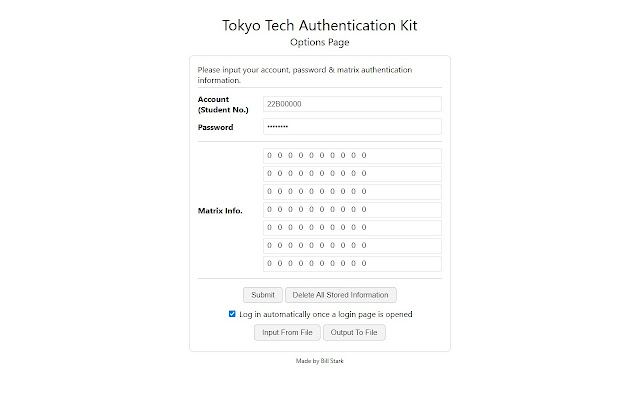 Tokyo Tech Authentication Kit
Options Page

Please input your account, password & matrix authentication information.

Account (Student No.) 22B00000

Password ••••••••

Matrix Info.

0 0 0 0 0 0 0 0 0 0
0 0 0 0 0 0 0 0 0 0
0 0 0 0 0 0 0 0 0 0
0 0 0 0 0 0 0 0 0 0
0 0 0 0 0 0 0 0 0 0
0 0 0 0 0 0 0 0 0 0
0 0 0 0 0 0 0 0 0 0

Submit Delete All Stored Information

Log in automatically once a login page is opened

Input From File Output To File

Made by Bill Stark